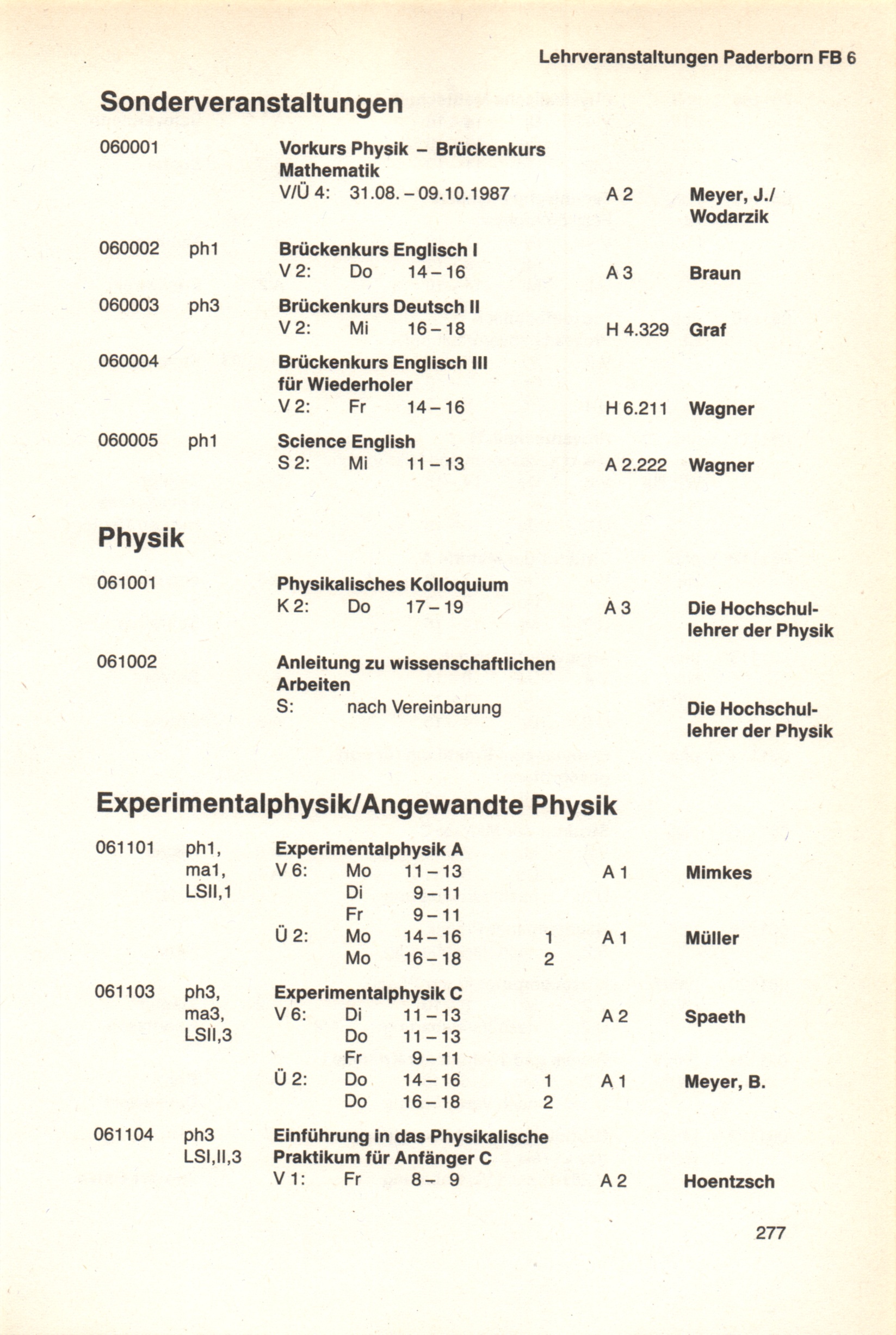 Lehrveranstaltungen Paderborn FB 6

Sonderveranstaltungen

060001 Vorkurs Physik – Brückenkurs Mathematik
V/Ü 4: 31.08. – 09.10.1987 A 2 Meyer, J./ Wodarzik

060002 ph1 Brückenkurs Englisch I
V 2: Do 14 – 16 A 3 Braun

060003 ph3 Brückenkurs Deutsch II
V 2: Mi 16 – 18 H 4.329 Graf

060004 Brückenkurs Englisch III für Wiederholer
V 2: Fr 14 – 16 H 6.211 Wagner

060005 ph1 Science English
S 2: Mi 11 – 13 A 2.222 Wagner

Physik

061001 Physikalisches Kolloquium
K 2: Do 17 – 19 A 3 Die Hochschullehrer der Physik

061002 Anleitung zu wissenschaftlichen Arbeiten
S: nach Vereinbarung Die Hochschullehrer der Physik

Experimentalphysik/Angewandte Physik

061101 ph1, ma1, LSII,1 Experimentalphysik A
V 6: Mo 11 – 13 A 1 Mimkes
Di 9 – 11
Fr 9 – 11
Ü 2: Mo 14 – 16 1 A 1 Müller
Mo 16 – 18 2

061103 ph3, ma3, LSII,3 Experimentalphysik C
V 6: Di 11 – 13 A 2 Spaeth
Do 11 – 13
Fr 9 – 11
Ü 2: Do 14 – 16 1 A 1 Meyer, B.
Do 16 – 18 2

061104 ph3 LSI,II,3 Einführung in das Physikalische Praktikum für Anfänger C
V 1: Fr 8 – 9 A 2 Hoentzsch

277